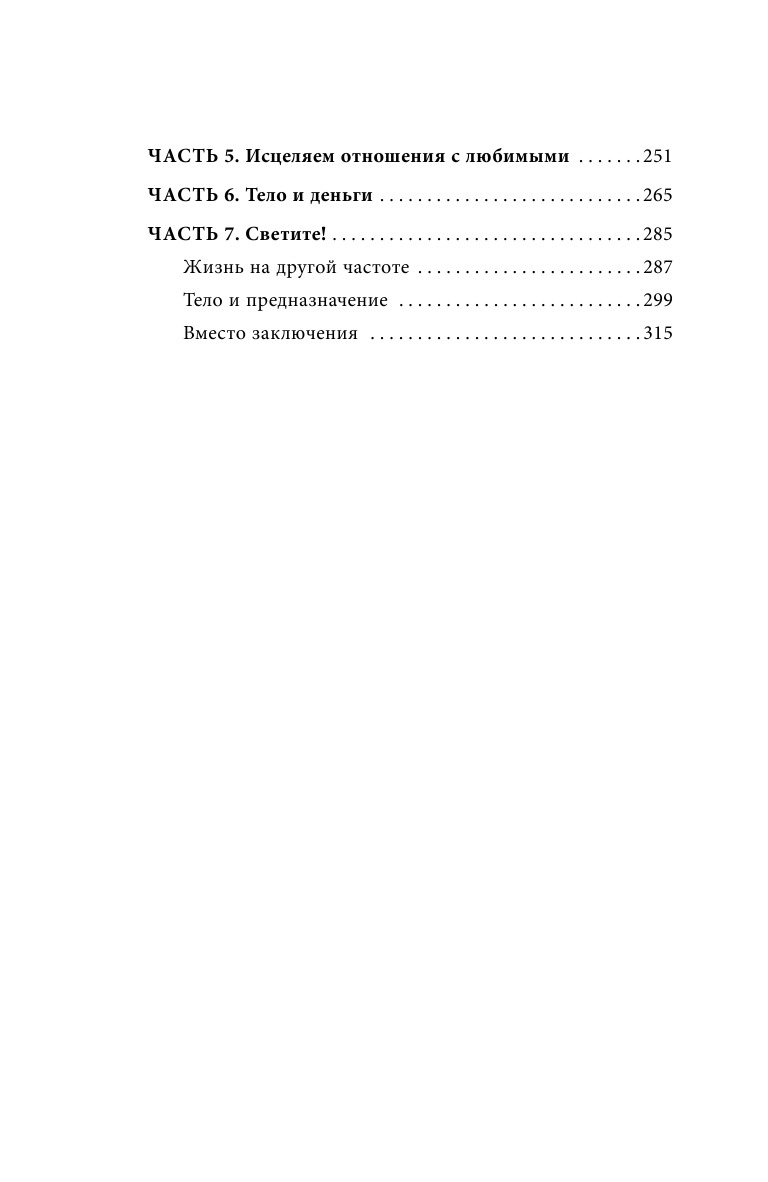 ЧАСТЬ 5. Исцеляем отношения с любимыми 251

ЧАСТЬ 6. Тело и деньги 265

ЧАСТЬ 7. Светите! 285
Жизнь на другой частоте 287
Тело и предназначение 299
Вместо заключения 315